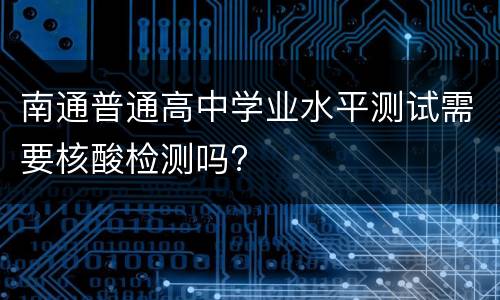 南通普通高中学业水平测试需要核酸检测吗？